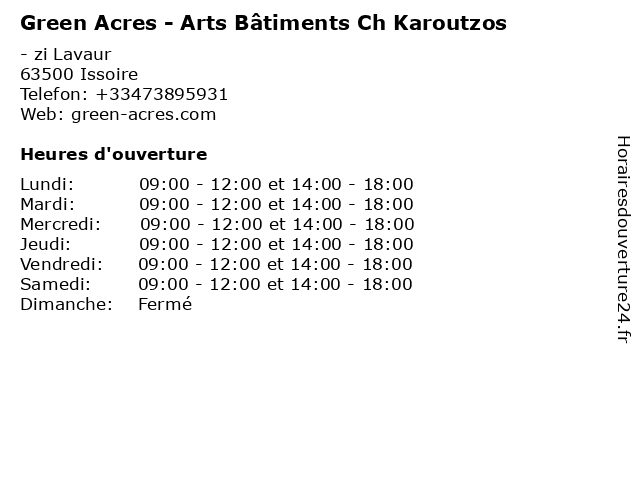 Green Acres - Arts Bâtiments Ch Karoutzos

- zi Lavaur
63500 Issoire
Telefon: +33473895931
Web: green-acres.com

Heures d'ouverture

Lundi: 09:00 - 12:00 et 14:00 - 18:00
Mardi: 09:00 - 12:00 et 14:00 - 18:00
Mercredi: 09:00 - 12:00 et 14:00 - 18:00
Jeudi: 09:00 - 12:00 et 14:00 - 18:00
Vendredi: 09:00 - 12:00 et 14:00 - 18:00
Samedi: 09:00 - 12:00 et 14:00 - 18:00
Dimanche: Fermé

Horairesdouverture24.fr